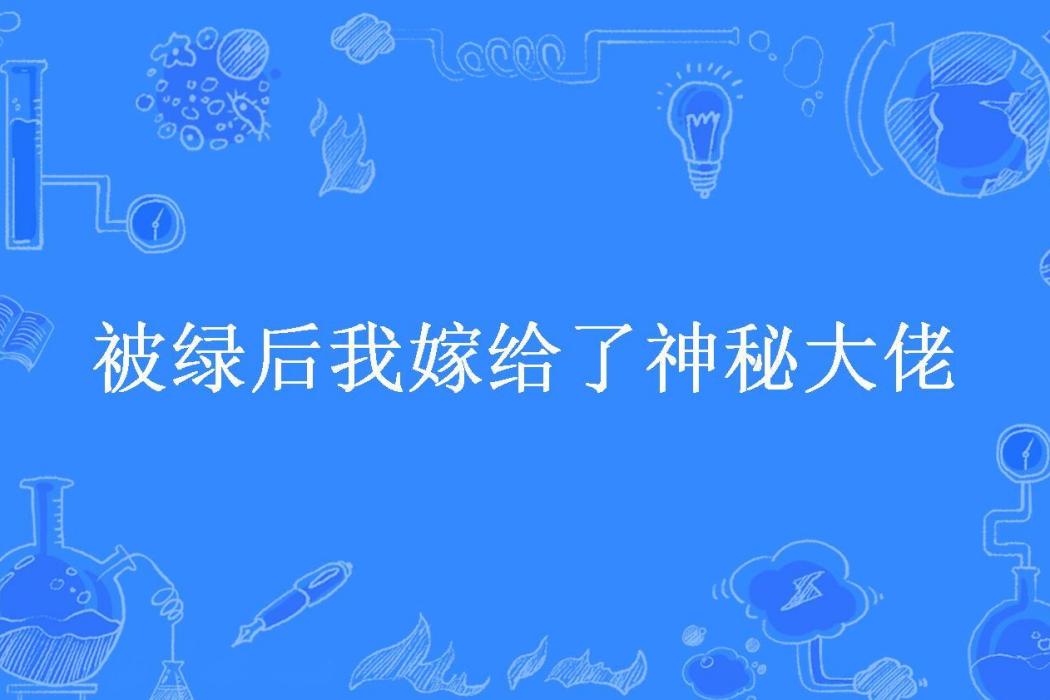 被绿后我嫁给了神秘大佬